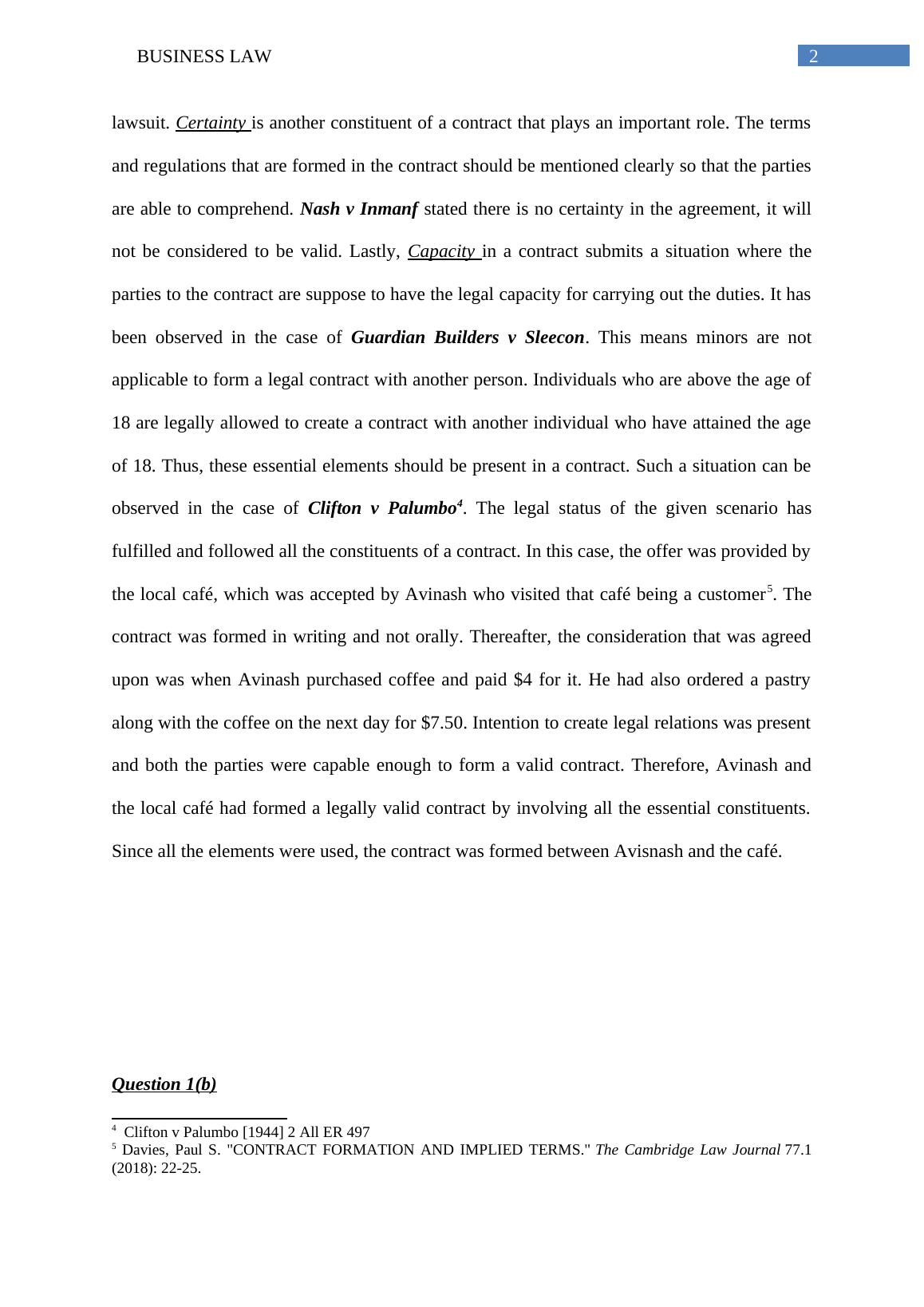 BUSINESS LAW 2

lawsuit. Certainty is another constituent of a contract that plays an important role. The terms and regulations that are formed in the contract should be mentioned clearly so that the parties are able to comprehend. Nash v Inmanf stated there is no certainty in the agreement, it will not be considered to be valid. Lastly, Capacity in a contract submits a situation where the parties to the contract are suppose to have the legal capacity for carrying out the duties. It has been observed in the case of Guardian Builders v Sleecon. This means minors are not applicable to form a legal contract with another person. Individuals who are above the age of 18 are legally allowed to create a contract with another individual who have attained the age of 18. Thus, these essential elements should be present in a contract. Such a situation can be observed in the case of Clifton v Palumbo$^4$. The legal status of the given scenario has fulfilled and followed all the constituents of a contract. In this case, the offer was provided by the local café, which was accepted by Avinash who visited that café being a customer$^5$. The contract was formed in writing and not orally. Thereafter, the consideration that was agreed upon was when Avinash purchased coffee and paid \$4 for it. He had also ordered a pastry along with the coffee on the next day for \$7.50. Intention to create legal relations was present and both the parties were capable enough to form a valid contract. Therefore, Avinash and the local café had formed a legally valid contract by involving all the essential constituents. Since all the elements were used, the contract was formed between Avisnash and the café.

Question 1(b)

$^4$ Clifton v Palumbo [1944] 2 All ER 497
$^5$ Davies, Paul S. "CONTRACT FORMATION AND IMPLIED TERMS." The Cambridge Law Journal 77.1 (2018): 22-25.